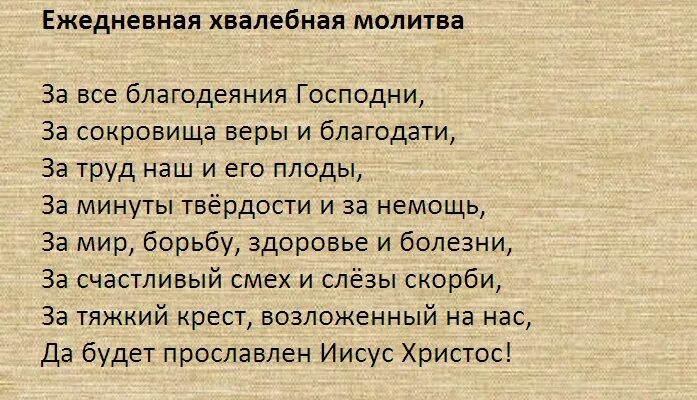 Ежедневная хвалебная молитва

За все благодеяния Господни,
За сокровища веры и благодати,
За труд наш и его плоды,
За минуты твёрдости и за немощь,
За мир, борьбу, здоровье и болезни,
За счастливый смех и слёзы скорби,
За тяжкий крест, возложенный на нас,
Да будет прославлен Иисус Христос!